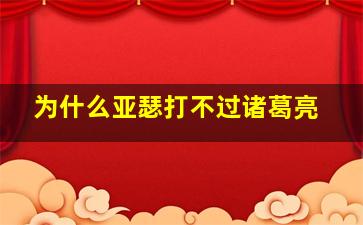 为什么亚瑟打不过诸葛亮